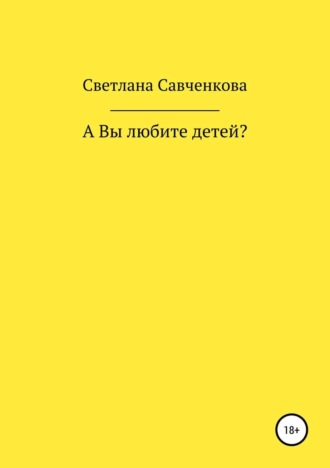 Светлана Савченкова

А Вы любите детей?

18+